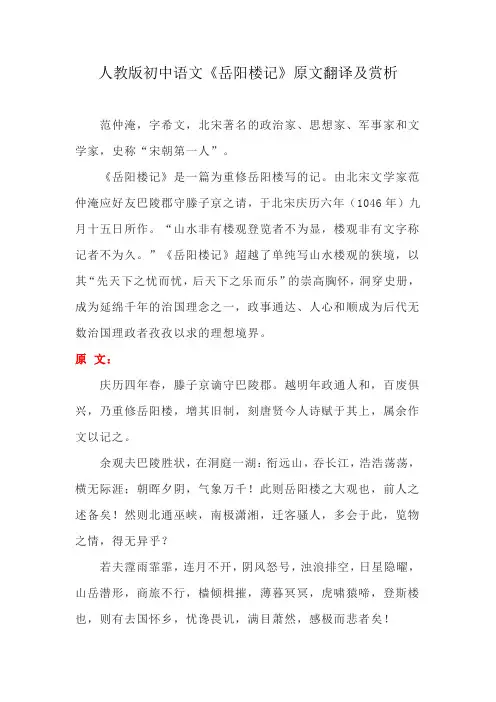 人教版初中语文《岳阳楼记》原文翻译及赏析

范仲淹，字希文，北宋著名的政治家、思想家、军事家和文学家，史称“宋朝第一人”。

《岳阳楼记》是一篇为重修岳阳楼写的记。由北宋文学家范仲淹应好友巴陵郡守滕子京之请，于北宋庆历六年（1046年）九月十五日所作。“山水非有楼观登览者不为显，楼观非有文字称记者不为久。”《岳阳楼记》超越了单纯写山水楼观的狭境，以其“先天下之忧而忧，后天下之乐而乐”的崇高胸怀，洞穿史册，成为延绵千年的治国理念之一，政事通达、人心和顺成为后代无数治国理政者孜孜以求的理想境界。

原 文：

庆历四年春，滕子京谪守巴陵郡。越明年政通人和，百废俱兴，乃重修岳阳楼，增其旧制，刻唐贤今人诗赋于其上，属余作文以记之。

余观夫巴陵胜状，在洞庭一湖：衔远山，吞长江，浩浩荡荡，横无际涯；朝晖夕阴，气象万千！此则岳阳楼之大观也，前人之述备矣！然则北通巫峡，南极潇湘，迁客骚人，多会于此，览物之情，得无异乎？

若夫霪雨霏霏，连月不开，阴风怒号，浊浪排空，日星隐曜，山岳潜形，商旅不行，樯倾楫摧，薄暮冥冥，虎啸猿啼，登斯楼也，则有去国怀乡，忧谗畏讥，满目萧然，感极而悲者矣！